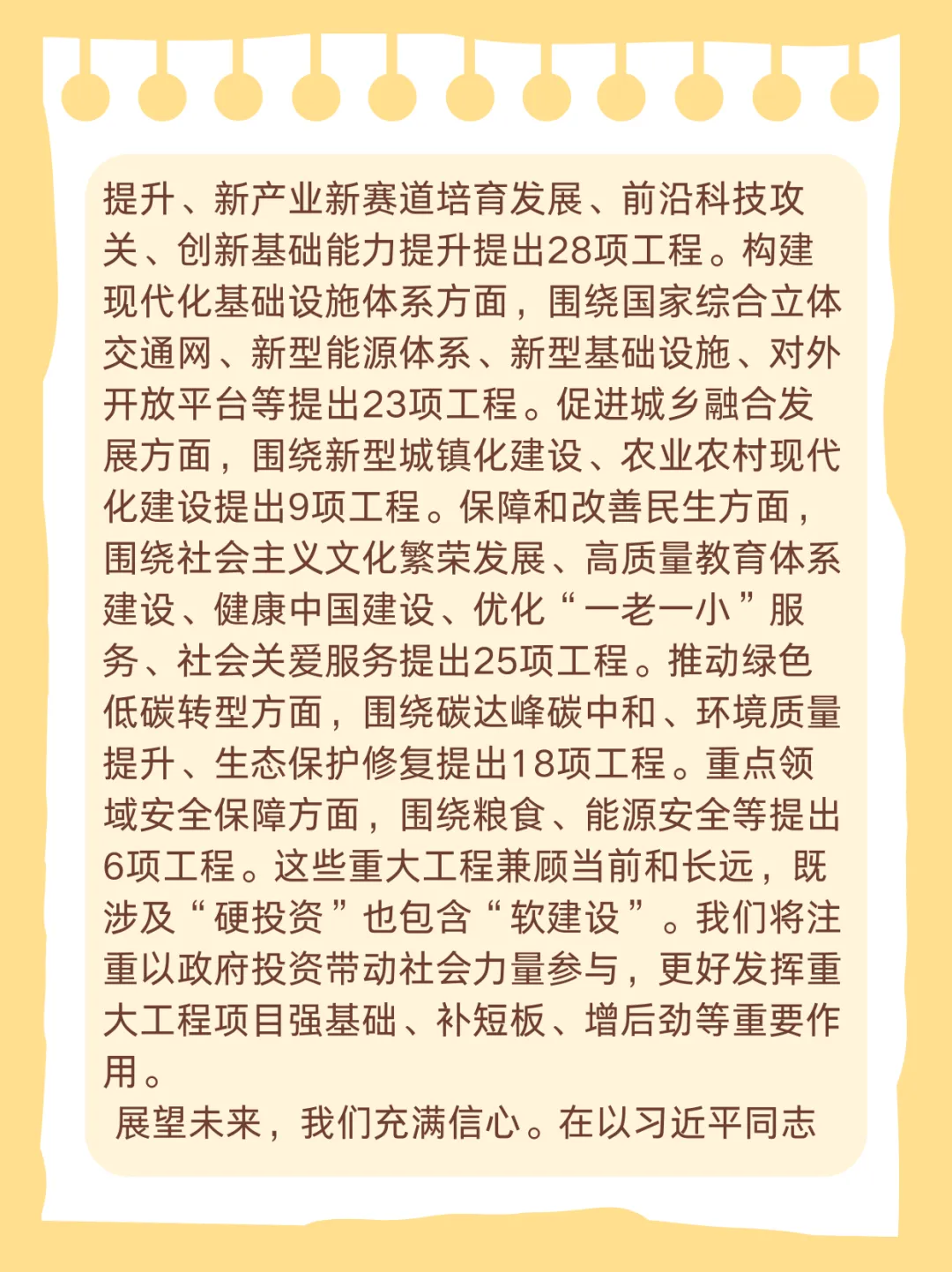 提升、新产业新赛道培育发展、前沿科技攻关、创新基础能力提升提出28项工程。构建现代化基础设施体系方面，围绕国家综合立体交通网、新型能源体系、新型基础设施、对外开放平台等提出23项工程。促进城乡融合发展方面，围绕新型城镇化建设、农业农村现代化建设提出9项工程。保障和改善民生方面，围绕社会主义文化繁荣发展、高质量教育体系建设、健康中国建设、优化“一老一小”服务、社会关爱服务提出25项工程。推动绿色低碳转型方面，围绕碳达峰碳中和、环境质量提升、生态保护修复提出18项工程。重点领域安全保障方面，围绕粮食、能源安全等提出6项工程。这些重大工程兼顾当前和长远，既涉及“硬投资”也包含“软建设”。我们将注重以政府投资带动社会力量参与，更好发挥重大工程项目强基础、补短板、增后劲等重要作用。

展望未来，我们充满信心。在以习近平同志